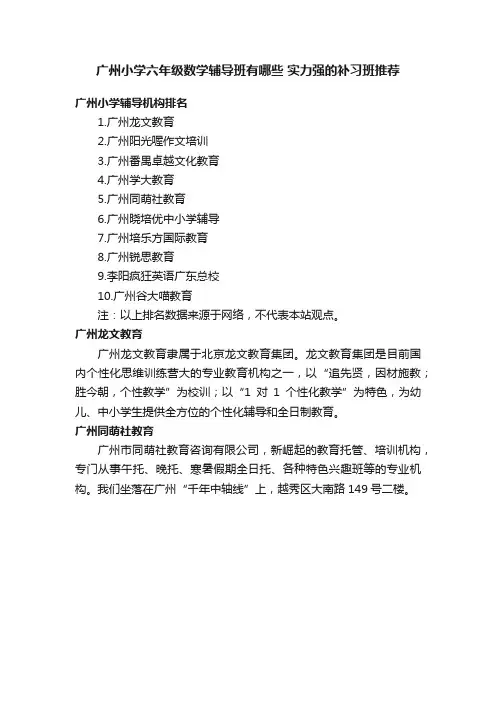 广州小学六年级数学辅导班有哪些 实力强的补习班推荐

广州小学辅导机构排名

1.广州龙文教育

2.广州阳光喔作文培训

3.广州番禺卓越文化教育

4.广州学大教育

5.广州同萌社教育

6.广州晓培优中小学辅导

7.广州培乐方国际教育

8.广州锐思教育

9.李阳疯狂英语广东总校

10.广州谷大喵教育

注：以上排名数据来源于网络，不代表本站观点。

广州龙文教育

广州龙文教育隶属于北京龙文教育集团。龙文教育集团是目前国内个性化思维训练营大的专业教育机构之一，以“追先贤，因材施教；胜今朝，个性教学”为校训；以“1 对 1 个性化教学”为特色，为幼儿、中小学生提供全方位的个性化辅导和全日制教育。

广州同萌社教育

广州市同萌社教育咨询有限公司，新崛起的教育托管、培训机构，专门从事午托、晚托、寒暑假期全日托、各种特色兴趣班等的专业机构。我们坐落在广州“千年中轴线”上，越秀区大南路 149 号二楼。